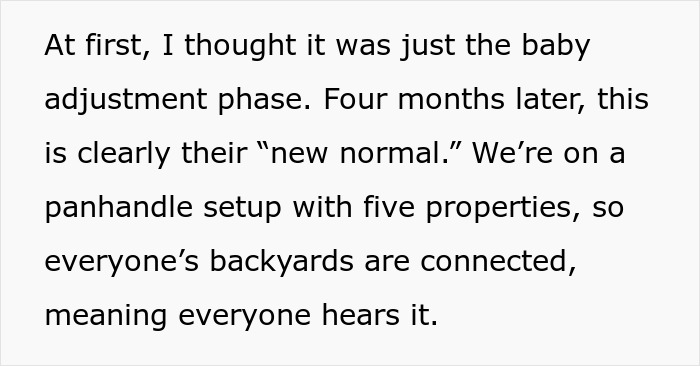 At first, I thought it was just the baby adjustment phase. Four months later, this is clearly their “new normal.” We’re on a panhandle setup with five properties, so everyone’s backyards are connected, meaning everyone hears it.